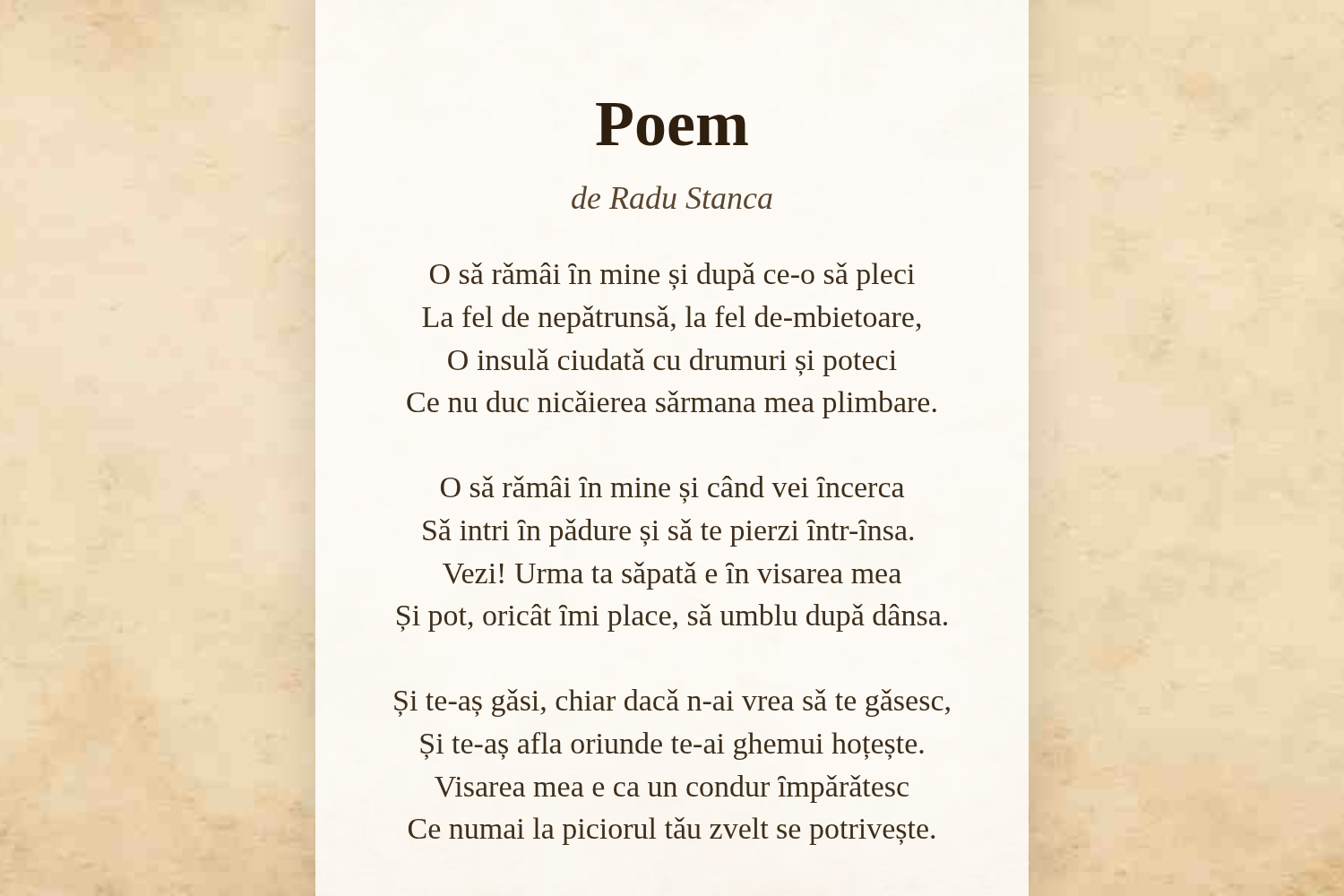 Poem

de Radu Stanca

O să rămâi în mine și după ce-o să pleci
La fel de nepătrunsă, la fel de-mbietoare,
O insulă ciudată cu drumuri și poteci
Ce nu duc nicăierea sărmana mea plimbare.

O să rămâi în mine și când vei încerca
Să intri în pădure și să te pierzi într-însa.
Vezi! Urma ta săpată e în visarea mea
Și pot, oricât îmi place, să umblu după dânsa.

Și te-aș găsi, chiar dacă n-ai vrea să te găsesc,
Și te-aș afla oriunde te-ai ghemui hoțește.
Visarea mea e ca un condur împărătesc
Ce numai la piciorul tău zvelt se potrivește.